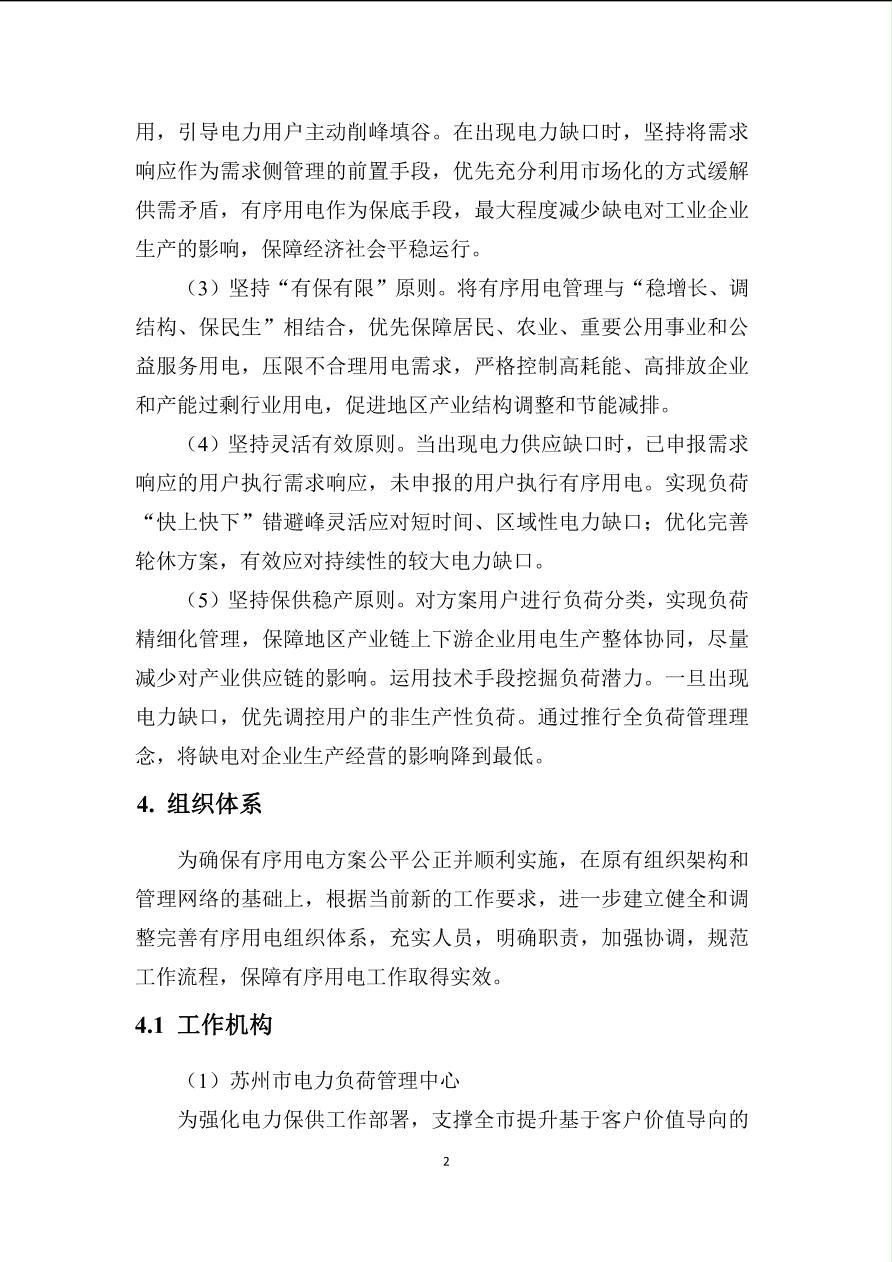 用，引导电力用户主动削峰填谷。在出现电力缺口时，坚持将需求响应作为需求侧管理的前置手段，优先充分利用市场化的方式缓解供需矛盾，有序用电作为保底手段，最大程度减少缺电对工业企业生产的影响，保障经济社会平稳运行。

（3）坚持“有保有限”原则。将有序用电管理与“稳增长、调结构、保民生”相结合，优先保障居民、农业、重要公用事业和公益服务用电，压限不合理用电需求，严格控制高耗能、高排放企业和产能过剩行业用电，促进地区产业结构调整和节能减排。

（4）坚持灵活有效原则。当出现电力供应缺口时，已申报需求响应的用户执行需求响应，未申报的用户执行有序用电。实现负荷“快上快下”错避峰灵活应对短时间、区域性电力缺口；优化完善轮休方案，有效应对持续性的较大电力缺口。

（5）坚持保供稳产原则。对方案用户进行负荷分类，实现负荷精细化管理，保障地区产业链上下游企业用电生产整体协同，尽量减少对产业供应链的影响。运用技术手段挖掘负荷潜力。一旦出现电力缺口，优先调控用户的非生产性负荷。通过推行全负荷管理理念，将缺电对企业生产经营的影响降到最低。

4. 组织体系

为确保有序用电方案公平公正并顺利实施，在原有组织架构和管理网络的基础上，根据当前新的工作要求，进一步建立健全和调整完善有序用电组织体系，充实人员，明确职责，加强协调，规范工作流程，保障有序用电工作取得实效。

4.1 工作机构

（1）苏州市电力负荷管理中心

为强化电力保供工作部署，支撑全市提升基于客户价值导向的

2